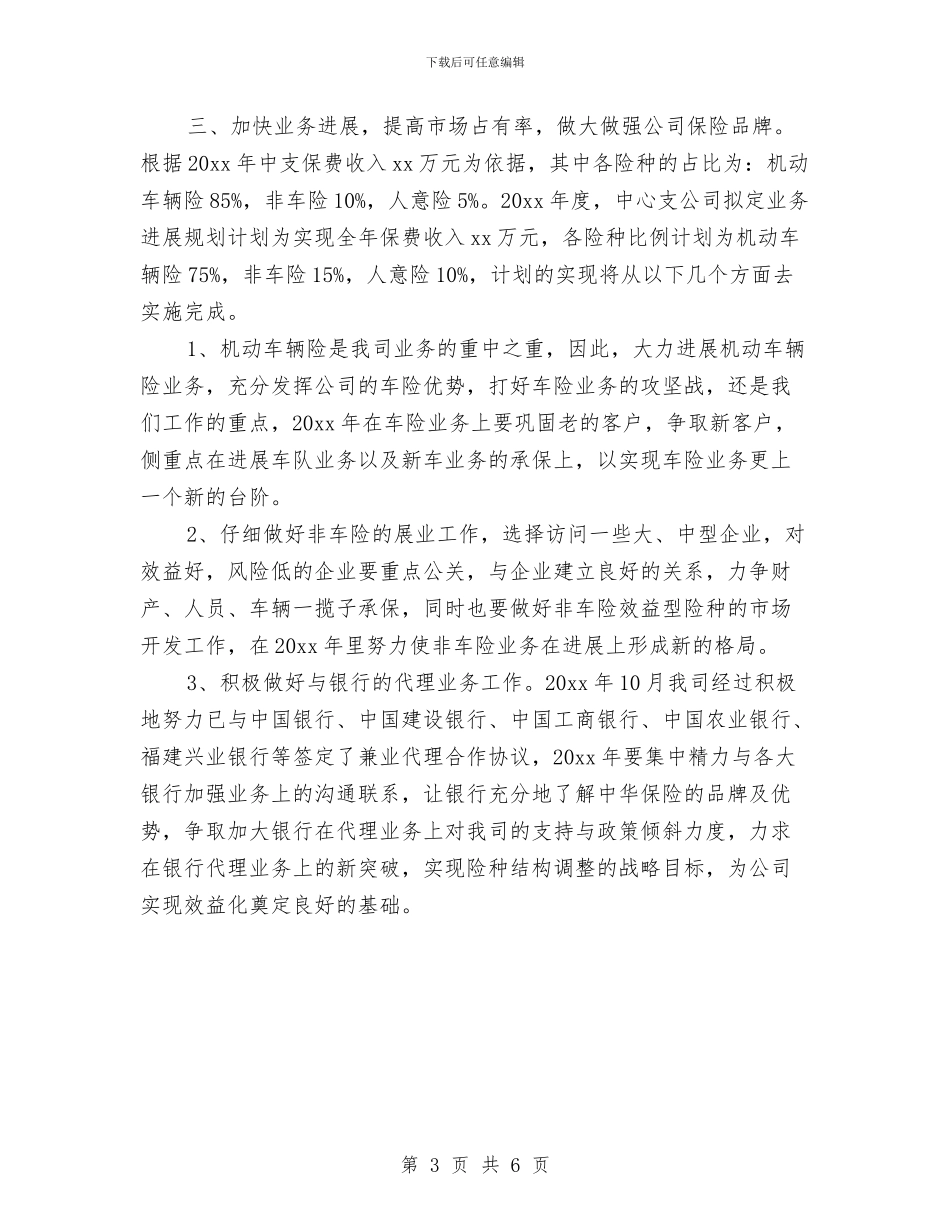 下载后可任意编辑

三、加快业务进展，提高市场占有率，做大做强公司保险品牌。根据20xx年中支保费收入xx万元为依据，其中各险种的占比为：机动车辆险85%，非车险10%，人意险5%。20xx年度，中心支公司拟定业务进展规划计划为实现全年保费收入xx万元，各险种比例计划为机动车辆险75%，非车险15%，人意险10%，计划的实现将从以下几个方面去实施完成。

1、机动车辆险是我司业务的重中之重，因此，大力进展机动车辆险业务，充分发挥公司的车险优势，打好车险业务的攻坚战，还是我们工作的重点，20xx年在车险业务上要巩固老的客户，争取新客户，侧重点在进展车队业务以及新车业务的承保上，以实现车险业务更上一个新的台阶。

2、仔细做好非车险的展业工作，选择访问一些大、中型企业，对效益好，风险低的企业要重点公关，与企业建立良好的关系，力争财产、人员、车辆一揽子承保，同时也要做好非车险效益型险种的市场开发工作，在20xx年里努力使非车险业务在进展上形成新的格局。

3、积极做好与银行的代理业务工作。20xx年10月我司经过积极地努力已与中国银行、中国建设银行、中国工商银行、中国农业银行、福建兴业银行等签定了兼业代理合作协议，20xx年要集中精力与各大银行加强业务上的沟通联系，让银行充分地了解中华保险的品牌及优势，争取加大银行在代理业务上对我司的支持与政策倾斜力度，力求在银行代理业务上的新突破，实现险种结构调整的战略目标，为公司实现效益化奠定良好的基础。

第 3 页 共 6 页